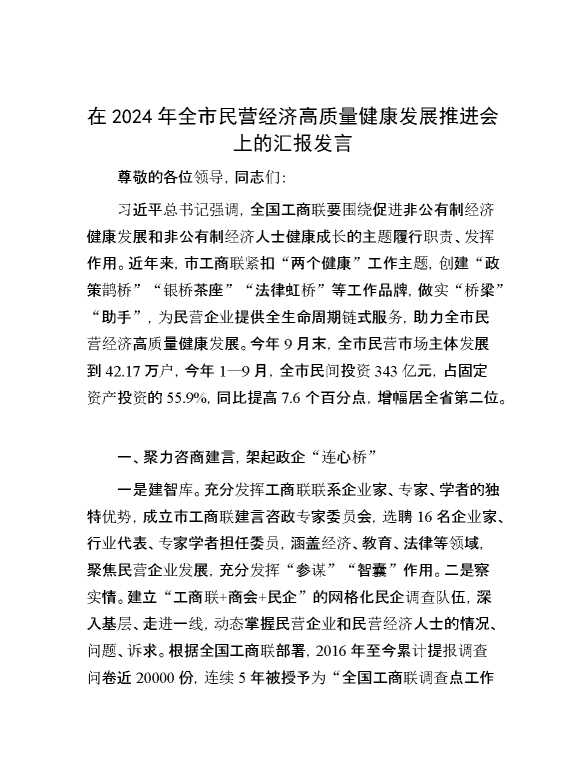 在 2024 年全市民营经济高质量健康发展推进会上的汇报发言

尊敬的各位领导，同志们：

习近平总书记强调，全国工商联要围绕促进非公有制经济健康发展和非公有制经济人士健康成长的主题履行职责、发挥作用。近年来，市工商联紧扣“两个健康”工作主题，创建“政策鹊桥”“银桥茶座”“法律虹桥”等工作品牌，做实“桥梁”“助手”，为民营企业提供全生命周期链式服务，助力全市民营经济高质量健康发展。今年 9 月末，全市民营市场主体发展到 42.17 万户，今年 1—9 月，全市民间投资 343 亿元，占固定资产投资的 55.9%，同比提高 7.6 个百分点，增幅居全省第二位。

一、聚力咨商建言，架起政企“连心桥”

一是建智库。充分发挥工商联联系企业家、专家、学者的独特优势，成立市工商联建言咨政专家委员会，选聘 16 名企业家、行业代表、专家学者担任委员，涵盖经济、教育、法律等领域，聚焦民营企业发展，充分发挥“参谋”“智囊”作用。二是察实情。建立“工商联+商会+民企”的网格化民企调查队伍，深入基层、走进一线，动态掌握民营企业和民营经济人士的情况、问题、诉求。根据全国工商联部署，2016 年至今累计提报调查问卷近 20000 份，连续 5 年被授予为“全国工商联调查点工作